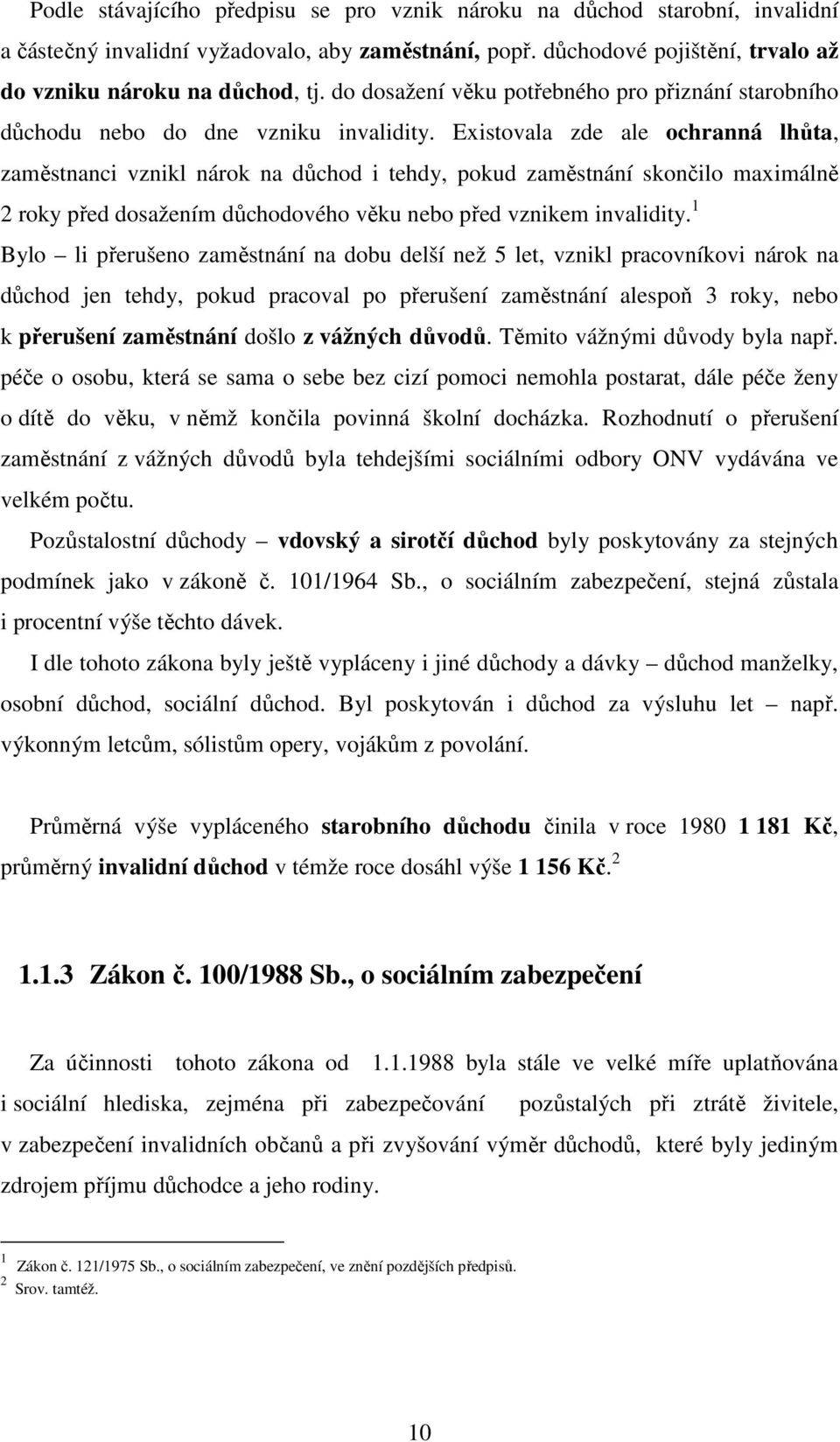 Podle stávajícího předpisu se pro vznik nároku na důchod starobní, invalidní a částečný invalidní vyžadovalo, aby zaměstnání, popř. důchodové pojištění, trvalo až do vzniku nároku na důchod, tj. do dosažení věku potřebného pro přiznání starobního důchodu nebo do dne vzniku invalidity. Existovala zde ale ochranná lhůta, zaměstnanci vznikl nárok na důchod i tehdy, pokud zaměstnání skončilo maximálně 2 roky před dosažením důchodového věku nebo před vznikem invalidity.$^1$ Bylo – li přerušeno zaměstnání na dobu delší než 5 let, vznikl pracovníkovi nárok na důchod jen tehdy, pokud pracoval po přerušení zaměstnání alespoň 3 roky, nebo k přerušení zaměstnání došlo z vážných důvodů. Těmito vážnými důvody byla např. péče o osobu, která se sama o sebe bez cizí pomoci nemohla postarat, dále péče ženy o dítě do věku, v němž končila povinná školní docházka. Rozhodnutí o přerušení zaměstnání z vážných důvodů byla tehdejšími sociálními odbory ONV vydávána ve velkém počtu.

Pozůstalostní důchody – vdovský a sirotčí důchod byly poskytovány za stejných podmínek jako v zákoně č. 101/1964 Sb., o sociálním zabezpečení, stejná zůstala i procentní výše těchto dávek.

I dle tohoto zákona byly ještě vypláceny i jiné důchody a dávky – důchod manželky, osobní důchod, sociální důchod. Byl poskytován i důchod za výsluhu let – např. výkonným letcům, sólistům opery, vojákům z povolání.

Průměrná výše vypláceného starobního důchodu činila v roce 1980 1 181 Kč, průměrný invalidní důchod v témže roce dosáhl výše 1 156 Kč.$^2$

1.1.3 Zákon č. 100/1988 Sb., o sociálním zabezpečení

Za účinnosti tohoto zákona od 1.1.1988 byla stále ve velké míře uplatňována i sociální hlediska, zejména při zabezpečování pozůstalých při ztrátě živitele, v zabezpečení invalidních občanů a při zvyšování výměr důchodů, které byly jediným zdrojem příjmu důchodce a jeho rodiny.

$^1$ Zákon č. 121/1975 Sb., o sociálním zabezpečení, ve znění pozdějších předpisů.
$^2$ Srov. tamtéž.

10